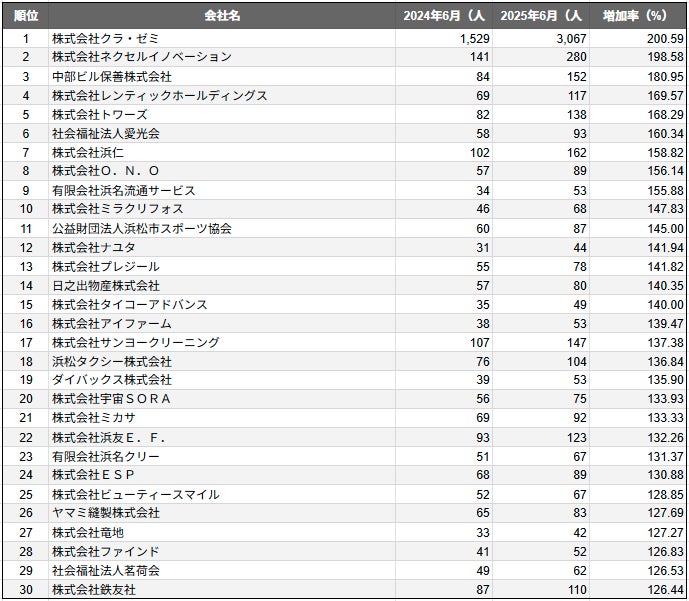 | 順位 | 会社名 | 2024年6月（人 | 2025年6月（人 | 増加率（%） |
|---|---|---|---|---|
| 1 | 株式会社クラ・ゼミ | 1,529 | 3,067 | 200.59 |
| 2 | 株式会社ネクセルイノベーション | 141 | 280 | 198.58 |
| 3 | 中部ビル保善株式会社 | 84 | 152 | 180.95 |
| 4 | 株式会社レンティックホールディングス | 69 | 117 | 169.57 |
| 5 | 株式会社トワーズ | 82 | 138 | 168.29 |
| 6 | 社会福祉法人愛光会 | 58 | 93 | 160.34 |
| 7 | 株式会社浜仁 | 102 | 162 | 158.82 |
| 8 | 株式会社Ｏ．Ｎ．Ｏ | 57 | 89 | 156.14 |
| 9 | 有限会社浜名流通サービス | 34 | 53 | 155.88 |
| 10 | 株式会社ミラクリフォス | 46 | 68 | 147.83 |
| 11 | 公益財団法人浜松市スポーツ協会 | 60 | 87 | 145.00 |
| 12 | 株式会社ナユタ | 31 | 44 | 141.94 |
| 13 | 株式会社プレジール | 55 | 78 | 141.82 |
| 14 | 日之出物産株式会社 | 57 | 80 | 140.35 |
| 15 | 株式会社タイコーアドバンス | 35 | 49 | 140.00 |
| 16 | 株式会社アイファーム | 38 | 53 | 139.47 |
| 17 | 株式会社サンヨークリーニング | 107 | 147 | 137.38 |
| 18 | 浜松タクシー株式会社 | 76 | 104 | 136.84 |
| 19 | ダイバックス株式会社 | 39 | 53 | 135.90 |
| 20 | 株式会社宇宙ＳＯＲＡ | 56 | 75 | 133.93 |
| 21 | 株式会社ミカサ | 69 | 92 | 133.33 |
| 22 | 株式会社浜友Ｅ．Ｆ． | 93 | 123 | 132.26 |
| 23 | 有限会社浜名クリー | 51 | 67 | 131.37 |
| 24 | 株式会社ＥＳＰ | 68 | 89 | 130.88 |
| 25 | 株式会社ビューティースマイル | 52 | 67 | 128.85 |
| 26 | ヤマミ縫製株式会社 | 65 | 83 | 127.69 |
| 27 | 株式会社竜地 | 33 | 42 | 127.27 |
| 28 | 株式会社ファインド | 41 | 52 | 126.83 |
| 29 | 社会福祉法人茗荷会 | 49 | 62 | 126.53 |
| 30 | 株式会社鉄友社 | 87 | 110 | 126.44 |